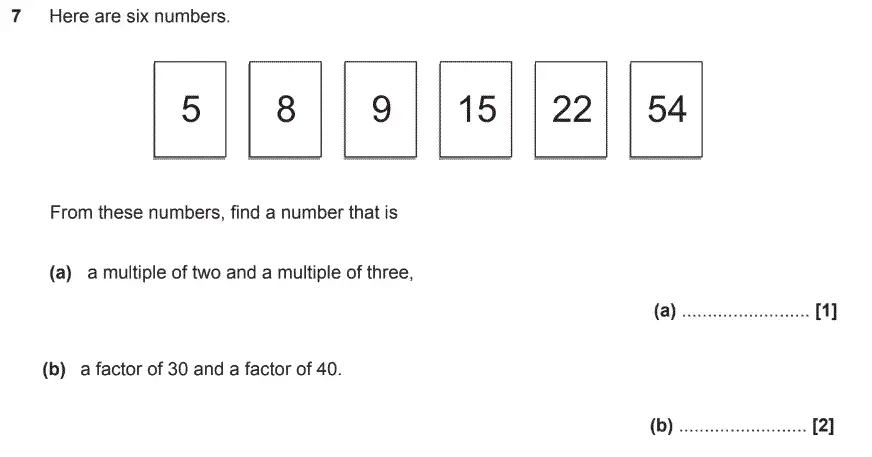 7 Here are six numbers.

5 8 9 15 22 54

From these numbers, find a number that is

(a) a multiple of two and a multiple of three,

(a) ........................ [1]

(b) a factor of 30 and a factor of 40.

(b) ........................ [2]